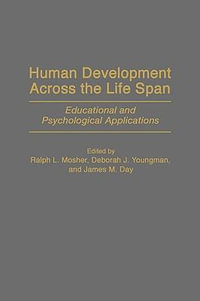 Human Development Across the Life Span

Educational and Psychological Applications

Edited by
Ralph L. Mosher, Deborah J. Youngman, and James M. Day